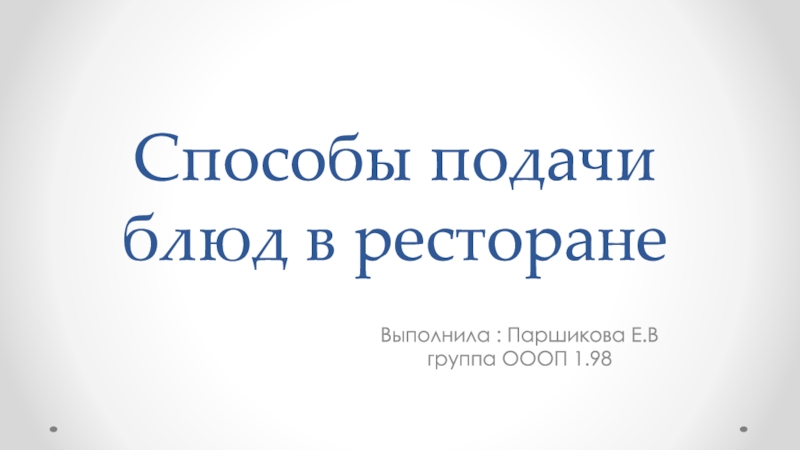 Способы подачи блюд в ресторане

Выполнила : Паршикова Е.В
группа ОООП 1.98